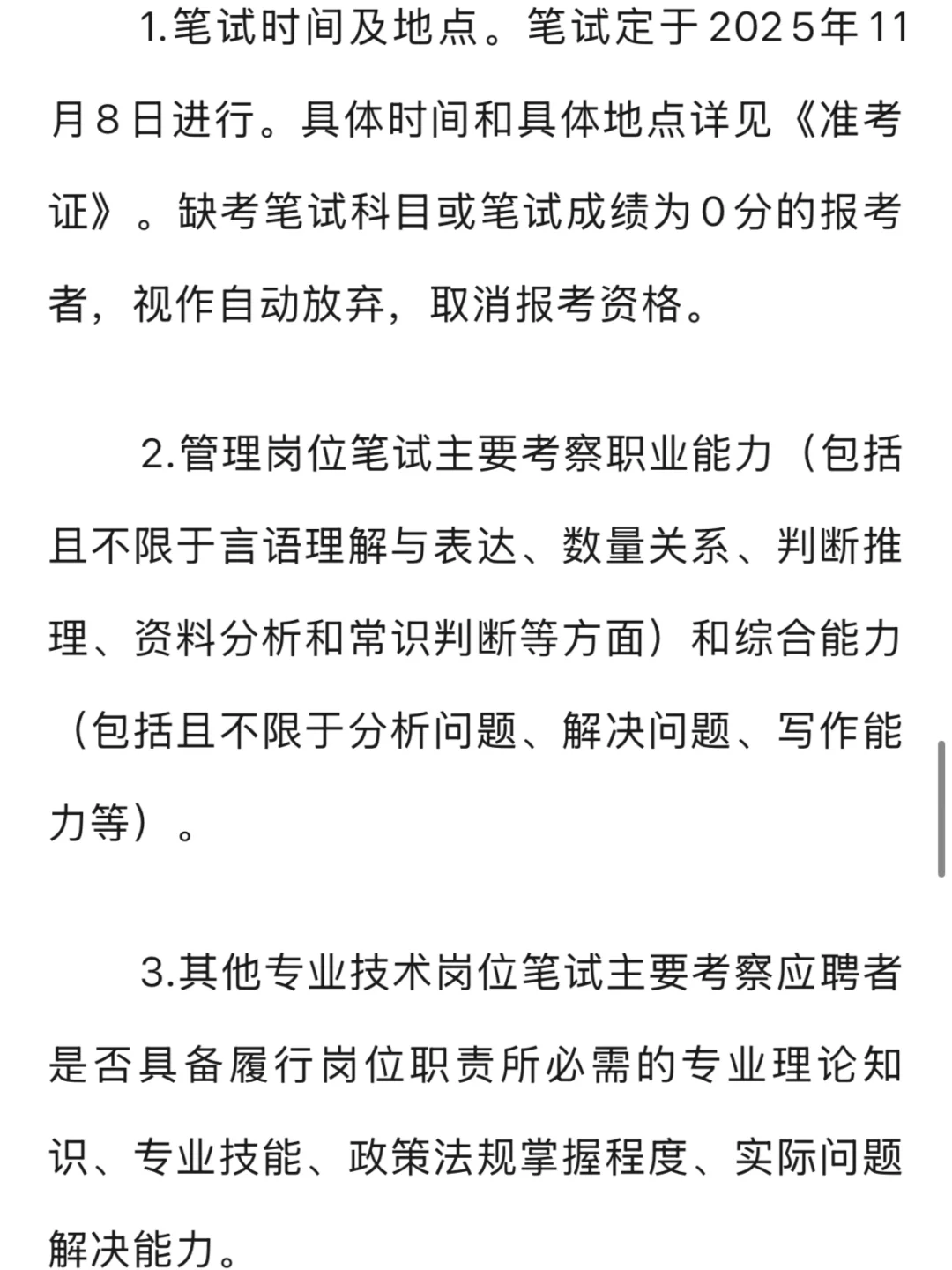 1.笔试时间及地点。笔试定于2025年11月8日进行。具体时间和具体地点详见《准考证》。缺考笔试科目或笔试成绩为0分的报考者，视作自动放弃，取消报考资格。

2.管理岗位笔试主要考察职业能力（包括且不限于言语理解与表达、数量关系、判断推理、资料分析和常识判断等方面）和综合能力（包括且不限于分析问题、解决问题、写作能力等）。

3.其他专业技术岗位笔试主要考察应聘者是否具备履行岗位职责所必需的专业理论知识、专业技能、政策法规掌握程度、实际问题解决能力。